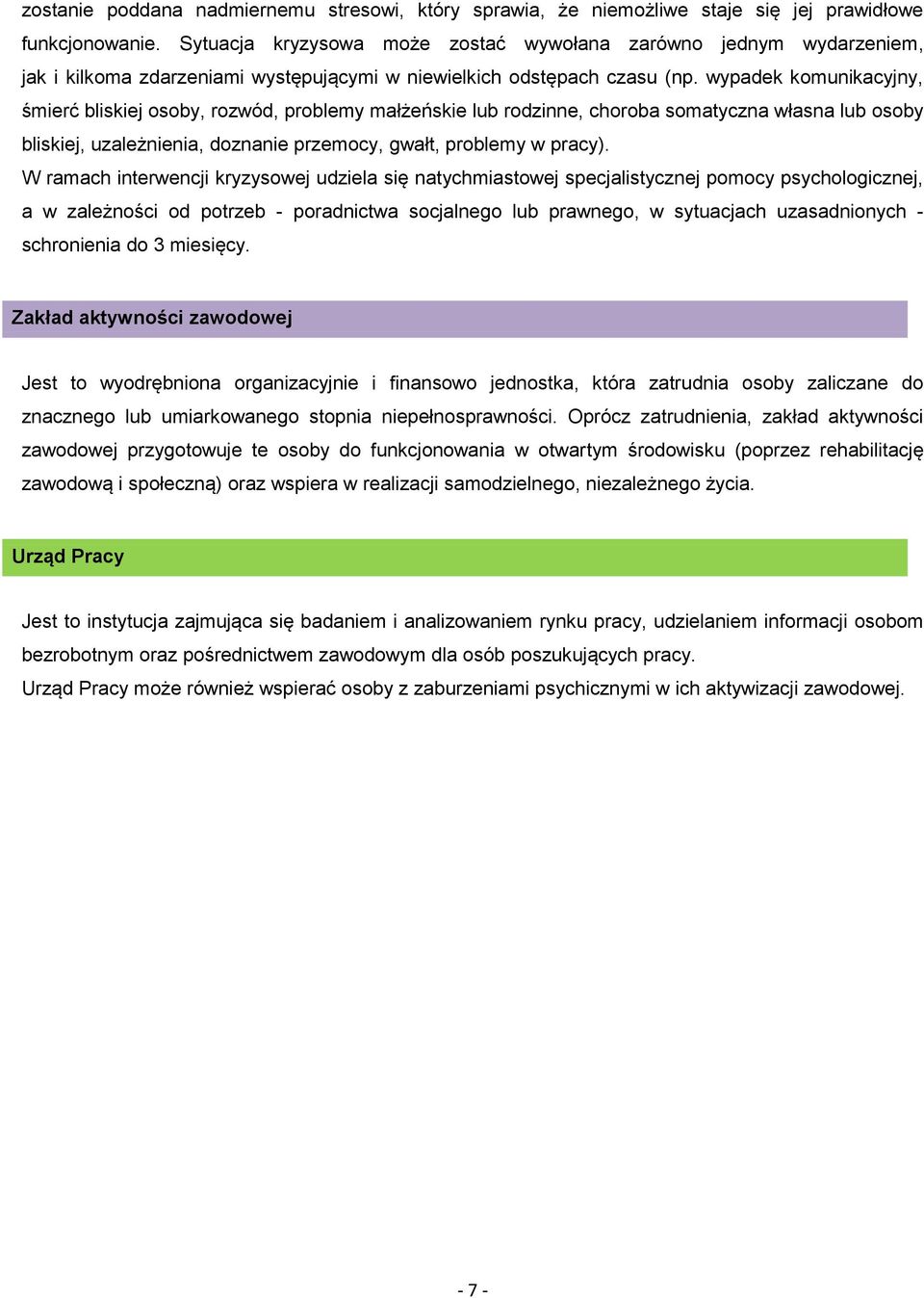 zostanie poddana nadmiernemu stresowi, który sprawia, że niemożliwe staje się jej prawidłowe funkcjonowanie. Sytuacja kryzysowa może zostać wywołana zarówno jednym wydarzeniem, jak i kilkoma zdarzeniami występującymi w niewielkich odstępach czasu (np. wypadek komunikacyjny, śmierć bliskiej osoby, rozwód, problemy małżeńskie lub rodzinne, choroba somatyczna własna lub osoby bliskiej, uzależnienia, doznanie przemocy, gwałt, problemy w pracy).
W ramach interwencji kryzysowej udziela się natychmiastowej specjalistycznej pomocy psychologicznej, a w zależności od potrzeb - poradnictwa socjalnego lub prawnego, w sytuacjach uzasadnionych - schronienia do 3 miesięcy.

Zakład aktywności zawodowej

Jest to wyodrębniona organizacyjnie i finansowo jednostka, która zatrudnia osoby zaliczane do znacznego lub umiarkowanego stopnia niepełnosprawności. Oprócz zatrudnienia, zakład aktywności zawodowej przygotowuje te osoby do funkcjonowania w otwartym środowisku (poprzez rehabilitację zawodową i społeczną) oraz wspiera w realizacji samodzielnego, niezależnego życia.

Urząd Pracy

Jest to instytucja zajmująca się badaniem i analizowaniem rynku pracy, udzielaniem informacji osobom bezrobotnym oraz pośrednictwem zawodowym dla osób poszukujących pracy.
Urząd Pracy może również wspierać osoby z zaburzeniami psychicznymi w ich aktywizacji zawodowej.

- 7 -